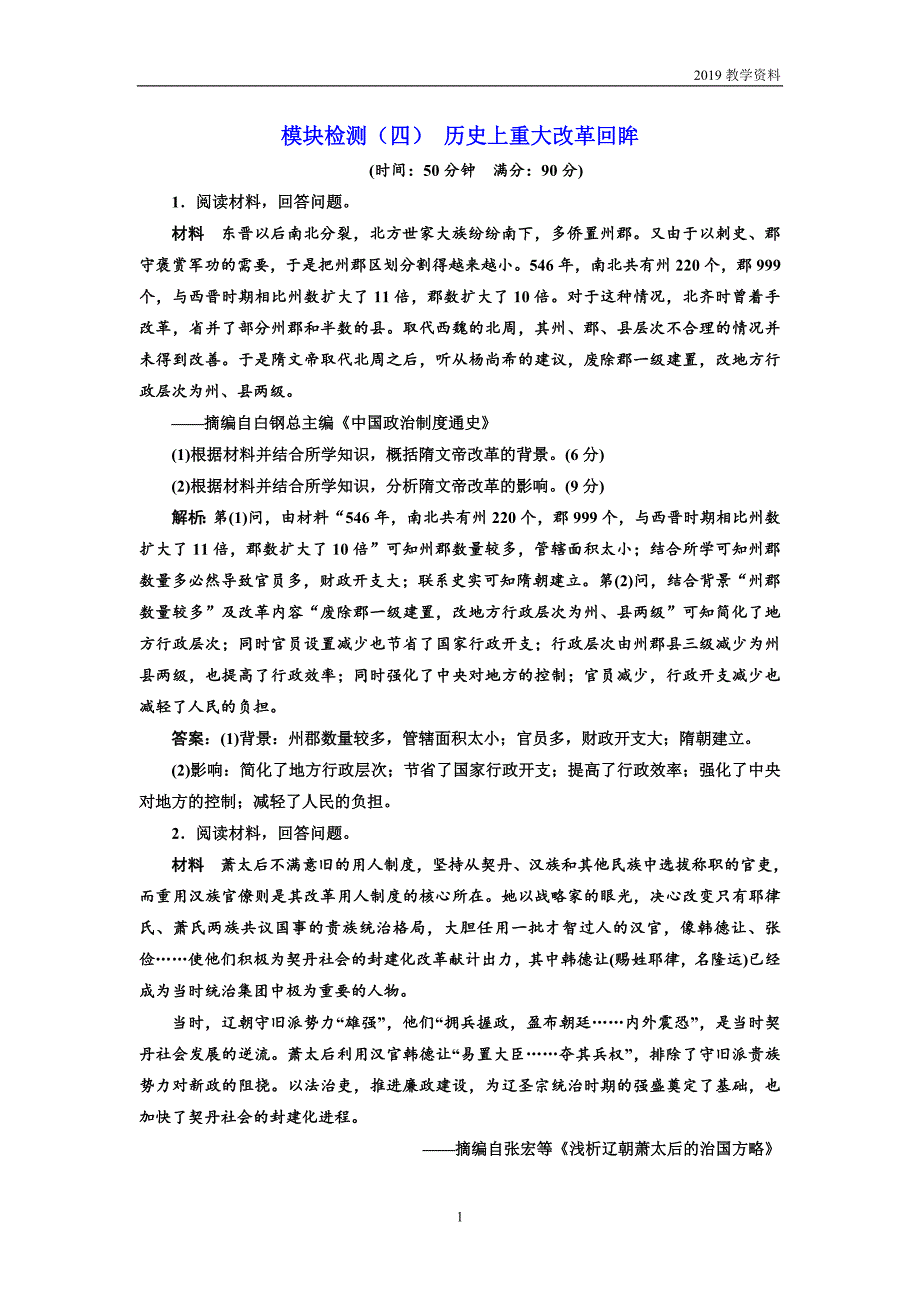 2019 教学资料

模块检测（四） 历史上重大改革回眸

(时间：50 分钟 满分：90 分)

1．阅读材料，回答问题。

材料 东晋以后南北分裂，北方世家大族纷纷南下，多侨置州郡。又由于以刺史、郡守褒赏军功的需要，于是把州郡区划分割得越来越小。546 年，南北共有州 220 个，郡 999 个，与西晋时期相比州数扩大了 11 倍，郡数扩大了 10 倍。对于这种情况，北齐时曾着手改革，省并了部分州郡和半数的县。取代西魏的北周，其州、郡、县层次不合理的情况并未得到改善。于是隋文帝取代北周之后，听从杨尚希的建议，废除郡一级建置，改地方行政层次为州、县两级。

——摘编自白钢总主编《中国政治制度通史》

(1)根据材料并结合所学知识，概括隋文帝改革的背景。(6 分)

(2)根据材料并结合所学知识，分析隋文帝改革的影响。(9 分)

解析：第(1)问，由材料“546 年，南北共有州 220 个，郡 999 个，与西晋时期相比州数扩大了 11 倍，郡数扩大了 10 倍”可知州郡数量较多，管辖面积太小；结合所学可知州郡数量多必然导致官员多，财政开支大；联系史实可知隋朝建立。第(2)问，结合背景“州郡数量较多”及改革内容“废除郡一级建置，改地方行政层次为州、县两级”可知简化了地方行政层次；同时官员设置减少也节省了国家行政开支；行政层次由州郡县三级减少为州县两级，也提高了行政效率；同时强化了中央对地方的控制；官员减少，行政开支减少也减轻了人民的负担。

答案：(1)背景：州郡数量较多，管辖面积太小；官员多，财政开支大；隋朝建立。

(2)影响：简化了地方行政层次；节省了国家行政开支；提高了行政效率；强化了中央对地方的控制；减轻了人民的负担。

2．阅读材料，回答问题。

材料 萧太后不满意旧的用人制度，坚持从契丹、汉族和其他民族中选拔称职的官吏，而重用汉族官僚则是其改革用人制度的核心所在。她以战略家的眼光，决心改变只有耶律氏、萧氏两族共议国事的贵族统治格局，大胆任用一批才智过人的汉官，像韩德让、张俭……使他们积极为契丹社会的封建化改革献计出力，其中韩德让(赐姓耶律，名隆运)已经成为当时统治集团中极为重要的人物。

当时，辽朝守旧派势力“雄强”，他们“拥兵握政，盈布朝廷……内外震恐”，是当时契丹社会发展的逆流。萧太后利用汉官韩德让“易置大臣……夺其兵权”，排除了守旧派贵族势力对新政的阻挠。以法治吏，推进廉政建设，为辽圣宗统治时期的强盛奠定了基础，也加快了契丹社会的封建化进程。

——摘编自张宏等《浅析辽朝萧太后的治国方略》

1